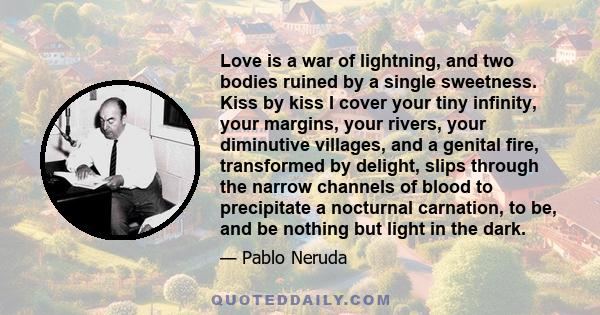 Love is a war of lightning, and two bodies ruined by a single sweetness. Kiss by kiss I cover your tiny infinity, your margins, your rivers, your diminutive villages, and a genital fire, transformed by delight, slips through the narrow channels of blood to precipitate a nocturnal carnation, to be, and be nothing but light in the dark.

— Pablo Neruda

QUOTEDDAILY.COM